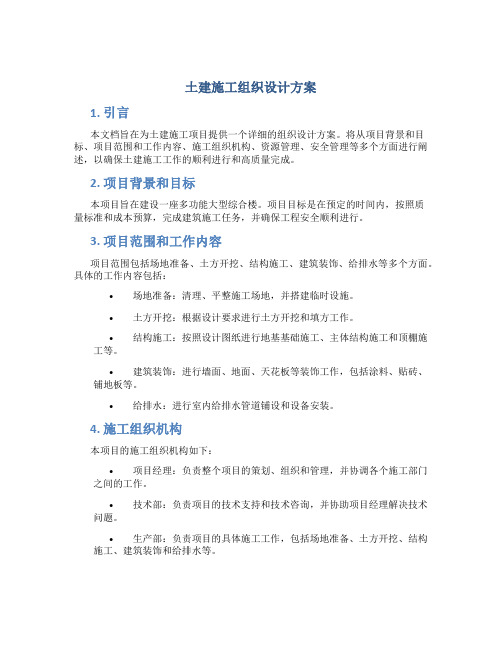 土建施工组织设计方案

1. 引言

本文档旨在为土建施工项目提供一个详细的组织设计方案。将从项目背景和目标、项目范围和工作内容、施工组织机构、资源管理、安全管理等多个方面进行阐述，以确保土建施工工作的顺利进行和高质量完成。

2. 项目背景和目标

本项目旨在建设一座多功能大型综合楼。项目目标是在预定的时间内，按照质量标准和成本预算，完成建筑施工任务，并确保工程安全顺利进行。

3. 项目范围和工作内容

项目范围包括场地准备、土方开挖、结构施工、建筑装饰、给排水等多个方面。具体的工作内容包括：

• 场地准备：清理、平整施工场地，并搭建临时设施。

• 土方开挖：根据设计要求进行土方开挖和填方工作。

• 结构施工：按照设计图纸进行地基基础施工、主体结构施工和顶棚施工等。

• 建筑装饰：进行墙面、地面、天花板等装饰工作，包括涂料、贴砖、铺地板等。

• 给排水：进行室内给排水管道铺设和设备安装。

4. 施工组织机构

本项目的施工组织机构如下：

• 项目经理：负责整个项目的策划、组织和管理，并协调各个施工部门之间的工作。

• 技术部：负责项目的技术支持和技术咨询，并协助项目经理解决技术问题。

• 生产部：负责项目的具体施工工作，包括场地准备、土方开挖、结构施工、建筑装饰和给排水等。